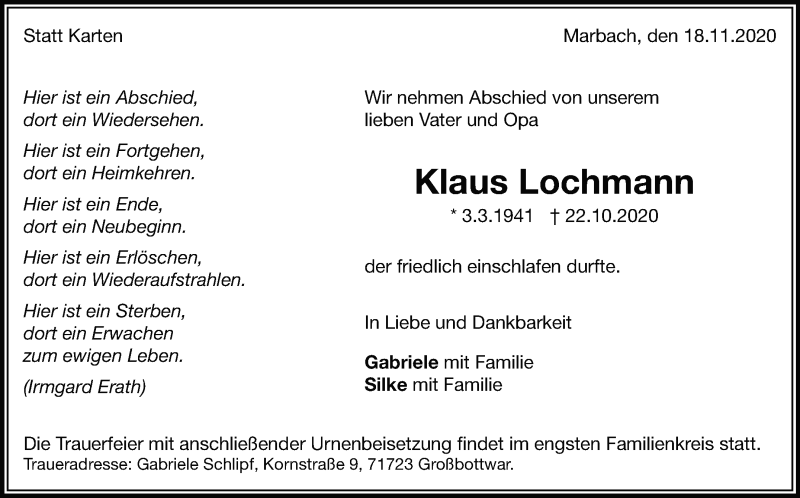 Statt Karten

Marbach, den 18.11.2020

Hier ist ein Abschied,
dort ein Wiedersehen.

Hier ist ein Fortgehen,
dort ein Heimkehren.

Hier ist ein Ende,
dort ein Neubeginn.

Hier ist ein Erlöschen,
dort ein Wiederaufstrahlen.

Hier ist ein Sterben,
dort ein Erwachen
zum ewigen Leben.

(Irmgard Erath)

Wir nehmen Abschied von unserem
lieben Vater und Opa

Klaus Lochmann

* 3.3.1941 † 22.10.2020

der friedlich einschlafen durfte.

In Liebe und Dankbarkeit

Gabriele mit Familie
Silke mit Familie

Die Trauerfeier mit anschließender Urnenbeisetzung findet im engsten Familienkreis statt.
Traueradresse: Gabriele Schlipf, Kornstraße 9, 71723 Großbottwar.